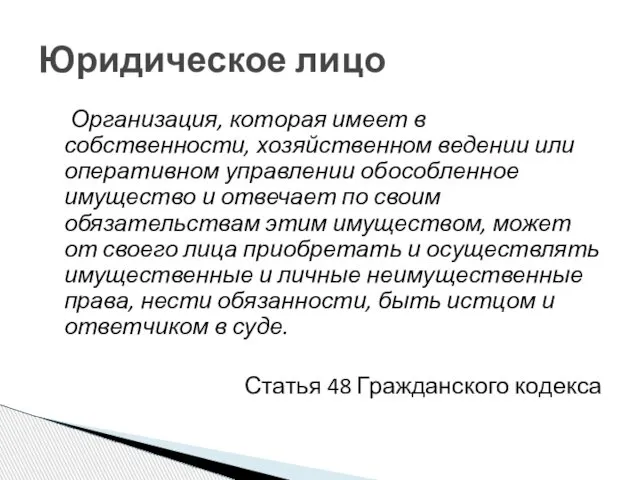 Юридическое лицо

Организация, которая имеет в собственности, хозяйственном ведении или оперативном управлении обособленное имущество и отвечает по своим обязательствам этим имуществом, может от своего лица приобретать и осуществлять имущественные и личные неимущественные права, нести обязанности, быть истцом и ответчиком в суде.

Статья 48 Гражданского кодекса